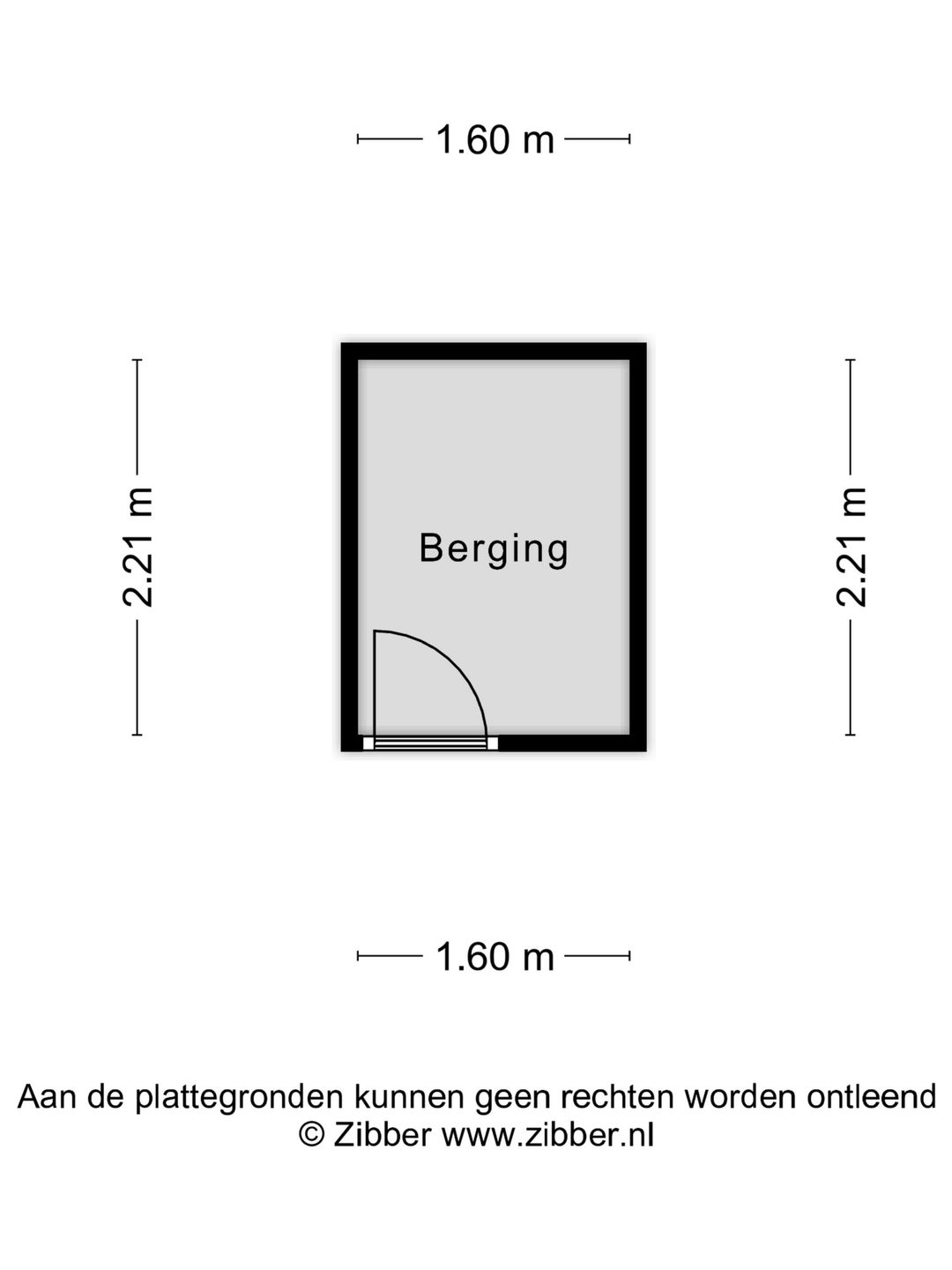 1.60 m

2.21 m

Berging

2.21 m

1.60 m

Aan de plattegronden kunnen geen rechten worden ontleend
© Zibber www.zibber.nl